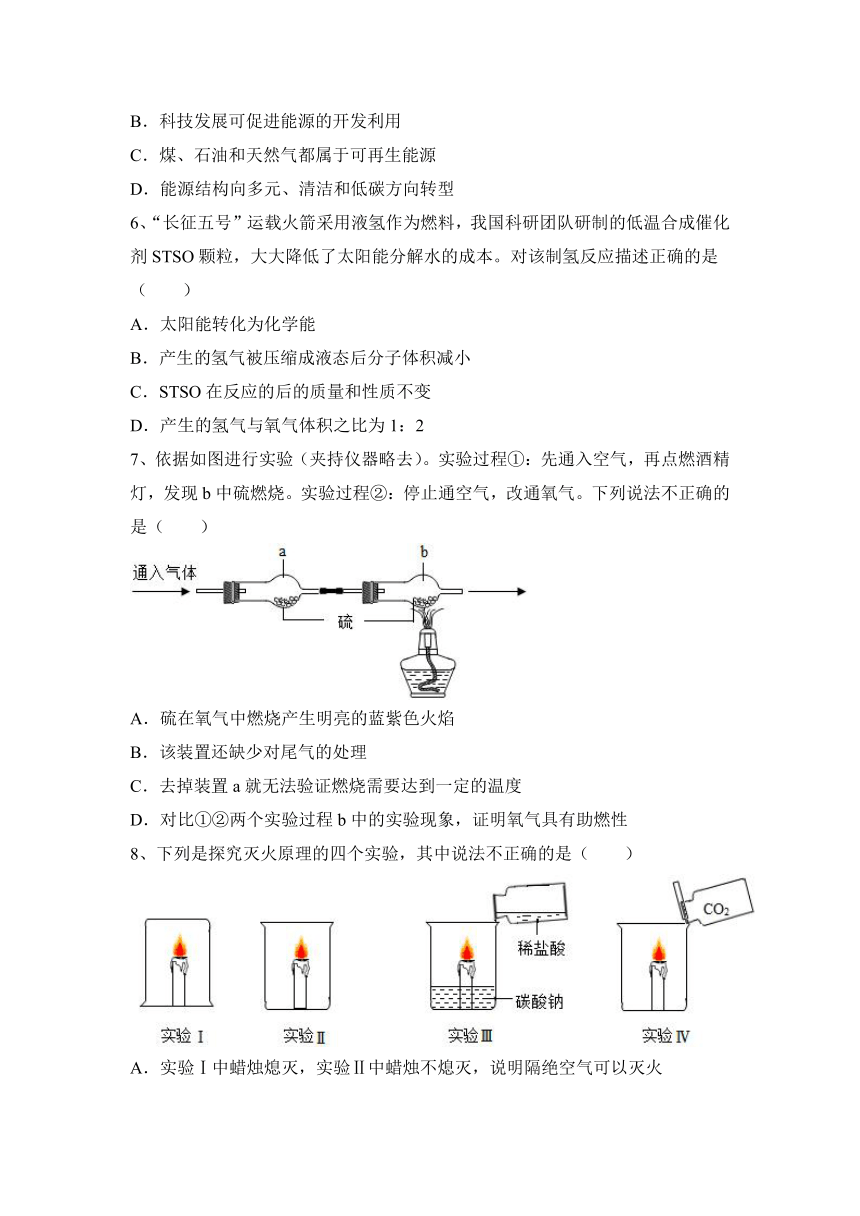 B．科技发展可促进能源的开发利用

C．煤、石油和天然气都属于可再生能源

D．能源结构向多元、清洁和低碳方向转型

6、“长征五号”运载火箭采用液氢作为燃料，我国科研团队研制的低温合成催化剂 STSO 颗粒，大大降低了太阳能分解水的成本。对该制氢反应描述正确的是（　　）

A．太阳能转化为化学能

B．产生的氢气被压缩成液态后分子体积减小

C．STSO 在反应的后的质量和性质不变

D．产生的氢气与氧气体积之比为 1：2

7、依据如图进行实验（夹持仪器略去）。实验过程①：先通入空气，再点燃酒精灯，发现 b 中硫燃烧。实验过程②：停止通空气，改通氧气。下列说法不正确的是（　　）

通入气体 a b 硫

A．硫在氧气中燃烧产生明亮的蓝紫色火焰

B．该装置还缺少对尾气的处理

C．去掉装置 a 就无法验证燃烧需要达到一定的温度

D．对比①②两个实验过程 b 中的实验现象，证明氧气具有助燃性

8、下列是探究灭火原理的四个实验，其中说法不正确的是（　　）

稀盐酸 碳酸钠 $CO_2$

实验Ⅰ 实验Ⅱ 实验Ⅲ 实验Ⅳ

A．实验Ⅰ中蜡烛熄灭，实验Ⅱ中蜡烛不熄灭，说明隔绝空气可以灭火